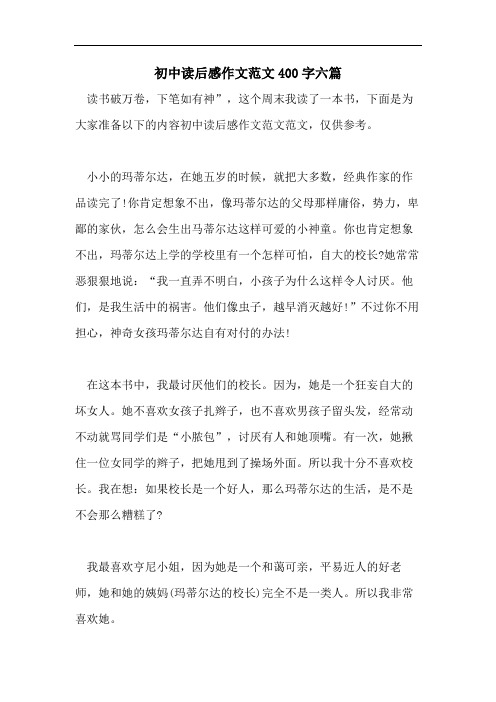 初中读后感作文范文400字六篇

读书破万卷，下笔如有神”，这个周末我读了一本书，下面是为大家准备以下的内容初中读后感作文范文范文，仅供参考。

小小的玛蒂尔达，在她五岁的时候，就把大多数，经典作家的作品读完了!你肯定想象不出，像玛蒂尔达的父母那样庸俗，势力，卑鄙的家伙，怎么会生出马蒂尔达这样可爱的小神童。你也肯定想象不出，玛蒂尔达上学的学校里有一个怎样可怕，自大的校长?她常常恶狠狠地说：“我一直弄不明白，小孩子为什么这样令人讨厌。他们，是我生活中的祸害。他们像虫子，越早消灭越好!”不过你不用担心，神奇女孩玛蒂尔达自有对付的办法!

在这本书中，我最讨厌他们的校长。因为，她是一个狂妄自大的坏女人。她不喜欢女孩子扎辫子，也不喜欢男孩子留头发，经常动不动就骂同学们是“小脓包”，讨厌有人和她顶嘴。有一次，她揪住一位女同学的辫子，把她甩到了操场外面。所以我十分不喜欢校长。我在想：如果校长是一个好人，那么玛蒂尔达的生活，是不是不会那么糟糕了?

我最喜欢亨尼小姐，因为她是一个和蔼可亲，平易近人的好老师，她和她的姨妈(玛蒂尔达的校长)完全不是一类人。所以我非常喜欢她。